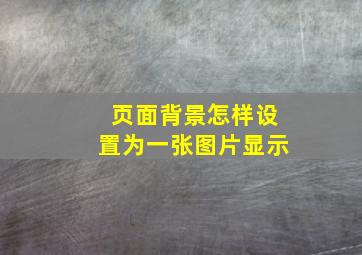 页面背景怎样设置为一张图片显示